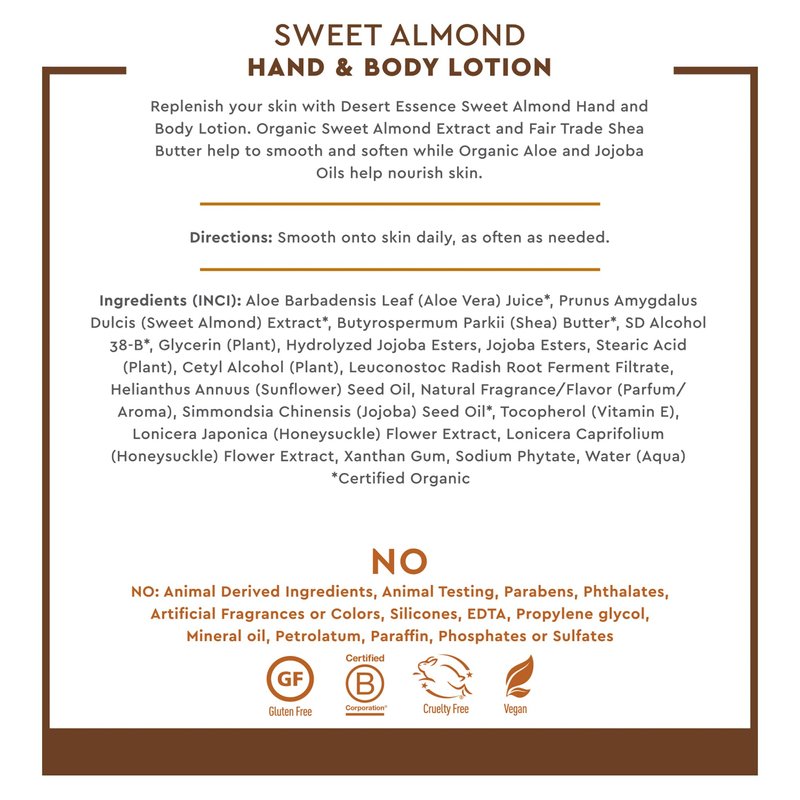 SWEET ALMOND
HAND & BODY LOTION

Replenish your skin with Desert Essence Sweet Almond Hand and Body Lotion. Organic Sweet Almond Extract and Fair Trade Shea Butter help to smooth and soften while Organic Aloe and Jojoba Oils help nourish skin.

Directions: Smooth onto skin daily, as often as needed.

Ingredients (INCI): Aloe Barbadensis Leaf (Aloe Vera) Juice*, Prunus Amygdalus Dulcis (Sweet Almond) Extract*, Butyrospermum Parkii (Shea) Butter*, SD Alcohol 38-B*, Glycerin (Plant), Hydrolyzed Jojoba Esters, Jojoba Esters, Stearic Acid (Plant), Cetyl Alcohol (Plant), Leuconostoc Radish Root Ferment Filtrate, Helianthus Annuus (Sunflower) Seed Oil, Natural Fragrance/Flavor (Parfum/Aroma), Simmondsia Chinensis (Jojoba) Seed Oil*, Tocopherol (Vitamin E), Lonicera Japonica (Honeysuckle) Flower Extract, Lonicera Caprifolium (Honeysuckle) Flower Extract, Xanthan Gum, Sodium Phytate, Water (Aqua) *Certified Organic

NO

NO: Animal Derived Ingredients, Animal Testing, Parabens, Phthalates, Artificial Fragrances or Colors, Silicones, EDTA, Propylene glycol, Mineral oil, Petrolatum, Paraffin, Phosphates or Sulfates

GF
Gluten Free

Certified
B
Corporation

Cruelty Free

Vegan